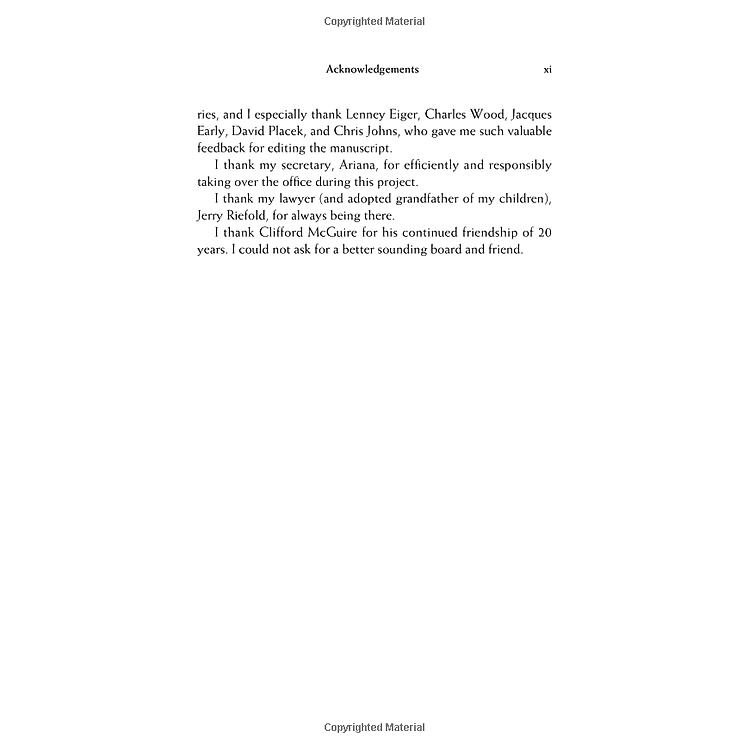 Copyrighted Material

Acknowledgements xi

ries, and I especially thank Lenney Eiger, Charles Wood, Jacques Early, David Placek, and Chris Johns, who gave me such valuable feedback for editing the manuscript.

I thank my secretary, Ariana, for efficiently and responsibly taking over the office during this project.

I thank my lawyer (and adopted grandfather of my children), Jerry Riefold, for always being there.

I thank Clifford McGuire for his continued friendship of 20 years. I could not ask for a better sounding board and friend.

Copyrighted Material